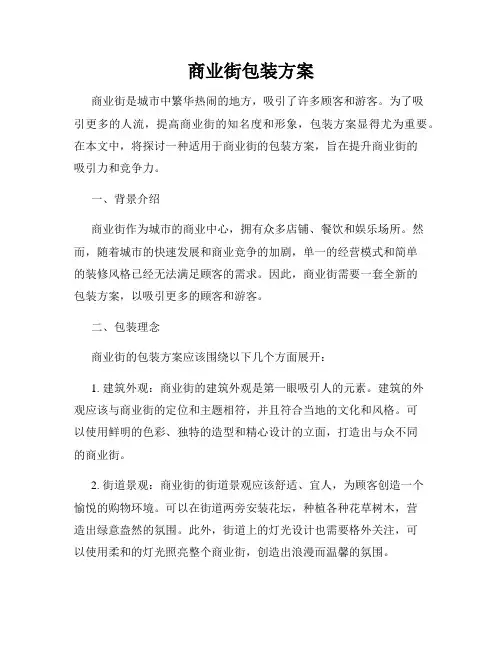 商业街包装方案

商业街是城市中繁华热闹的地方，吸引了许多顾客和游客。为了吸引更多的人流，提高商业街的知名度和形象，包装方案显得尤为重要。在本文中，将探讨一种适用于商业街的包装方案，旨在提升商业街的吸引力和竞争力。

一、背景介绍

商业街作为城市的商业中心，拥有众多店铺、餐饮和娱乐场所。然而，随着城市的快速发展和商业竞争的加剧，单一的经营模式和简单的装修风格已经无法满足顾客的需求。因此，商业街需要一套全新的包装方案，以吸引更多的顾客和游客。

二、包装理念

商业街的包装方案应该围绕以下几个方面展开：

1. 建筑外观：商业街的建筑外观是第一眼吸引人的元素。建筑的外观应该与商业街的定位和主题相符，并且符合当地的文化和风格。可以使用鲜明的色彩、独特的造型和精心设计的立面，打造出与众不同的商业街。

2. 街道景观：商业街的街道景观应该舒适、宜人，为顾客创造一个愉悦的购物环境。可以在街道两旁安装花坛，种植各种花草树木，营造出绿意盎然的氛围。此外，街道上的灯光设计也需要格外关注，可以使用柔和的灯光照亮整个商业街，创造出浪漫而温馨的氛围。